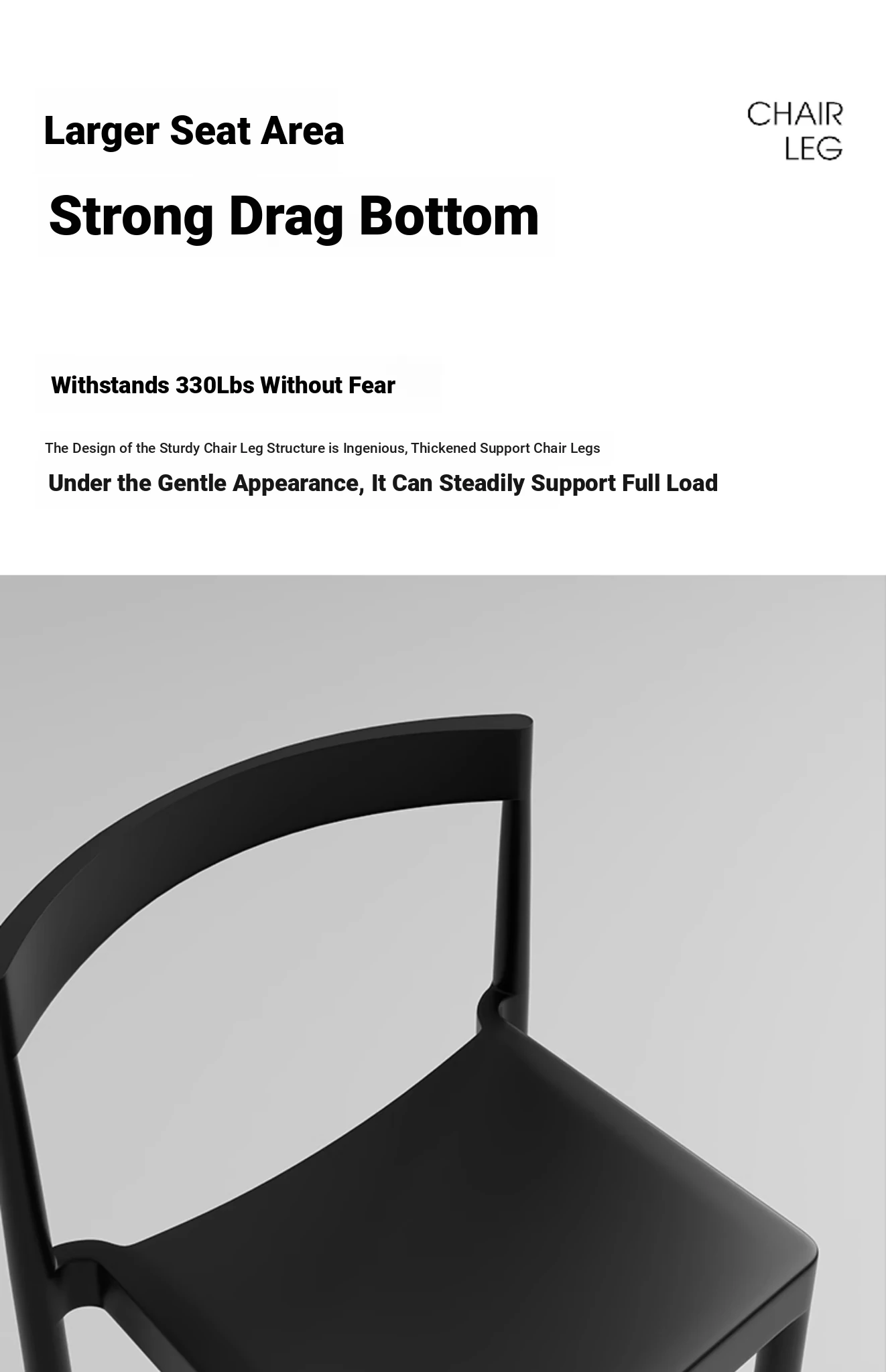 Larger Seat Area

CHAIR
LEG

Strong Drag Bottom

Withstands 330Lbs Without Fear

The Design of the Sturdy Chair Leg Structure is Ingenious, Thickened Support Chair Legs

Under the Gentle Appearance, It Can Steadily Support Full Load